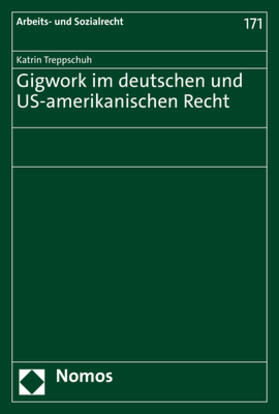 Arbeits- und Sozialrecht

171

Katrin Treppschuh

Gigwork im deutschen und US-amerikanischen Recht

Nomos